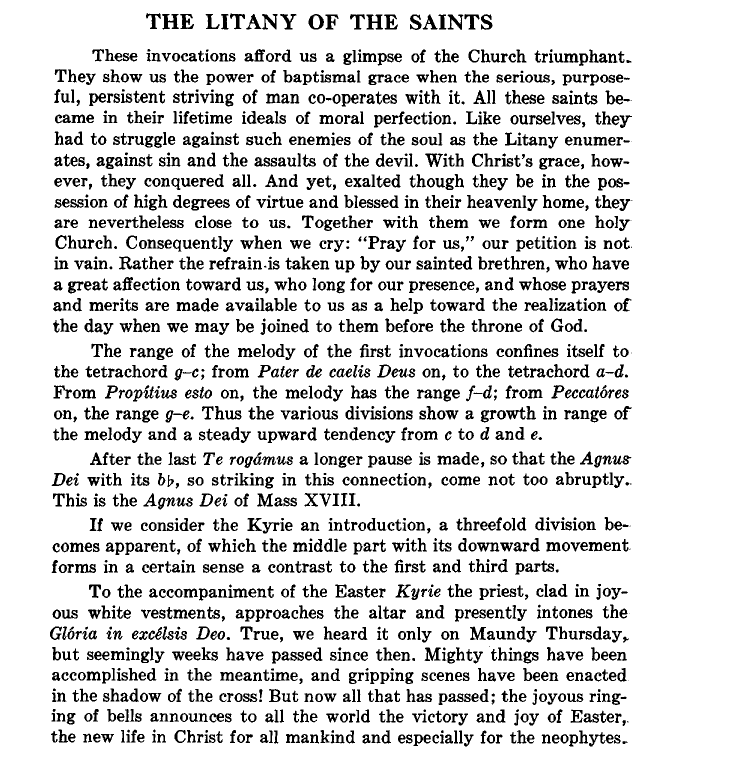 THE LITANY OF THE SAINTS

These invocations afford us a glimpse of the Church triumphant. They show us the power of baptismal grace when the serious, purposeful, persistent striving of man co-operates with it. All these saints became in their lifetime ideals of moral perfection. Like ourselves, they had to struggle against such enemies of the soul as the Litany enumerates, against sin and the assaults of the devil. With Christ's grace, however, they conquered all. And yet, exalted though they be in the possession of high degrees of virtue and blessed in their heavenly home, they are nevertheless close to us. Together with them we form one holy Church. Consequently when we cry: "Pray for us," our petition is not in vain. Rather the refrain is taken up by our sainted brethren, who have a great affection toward us, who long for our presence, and whose prayers and merits are made available to us as a help toward the realization of the day when we may be joined to them before the throne of God.

The range of the melody of the first invocations confines itself to the tetrachord g–c; from Pater de caelis Deus on, to the tetrachord a–d. From Propítius esto on, the melody has the range f–d; from Peccatóres on, the range g–e. Thus the various divisions show a growth in range of the melody and a steady upward tendency from c to d and e.

After the last Te rogámus a longer pause is made, so that the Agnus Dei with its b♭, so striking in this connection, come not too abruptly. This is the Agnus Dei of Mass XVIII.

If we consider the Kyrie an introduction, a threefold division becomes apparent, of which the middle part with its downward movement forms in a certain sense a contrast to the first and third parts.

To the accompaniment of the Easter Kyrie the priest, clad in joyous white vestments, approaches the altar and presently intones the Glória in excélsis Deo. True, we heard it only on Maundy Thursday, but seemingly weeks have passed since then. Mighty things have been accomplished in the meantime, and gripping scenes have been enacted in the shadow of the cross! But now all that has passed; the joyous ringing of bells announces to all the world the victory and joy of Easter, the new life in Christ for all mankind and especially for the neophytes.